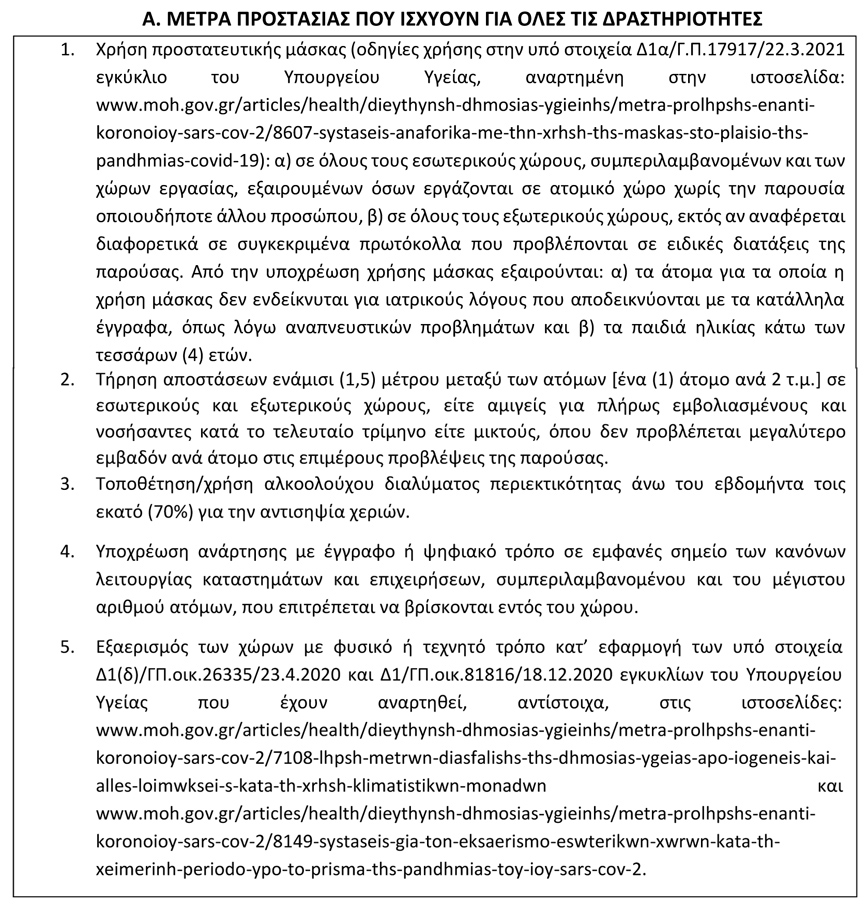 Α. ΜΕΤΡΑ ΠΡΟΣΤΑΣΙΑΣ ΠΟΥ ΙΣΧΥΟΥΝ ΓΙΑ ΟΛΕΣ ΤΙΣ ΔΡΑΣΤΗΡΙΟΤΗΤΕΣ

1. Χρήση προστατευτικής μάσκας (οδηγίες χρήσης στην υπό στοιχεία Δ1α/Γ.Π.17917/22.3.2021 εγκύκλιο του Υπουργείου Υγείας, αναρτημένη στην ιστοσελίδα: www.moh.gov.gr/articles/health/dieythynsh-dhmosias-ygieinhs/metra-prolhpshs-enanti-koronoioy-sars-cov-2/8607-systaseis-anaforika-me-thn-xrhsh-ths-maskas-sto-plaisio-ths-pandhmias-covid-19): α) σε όλους τους εσωτερικούς χώρους, συμπεριλαμβανομένων και των χώρων εργασίας, εξαιρουμένων όσων εργάζονται σε ατομικό χώρο χωρίς την παρουσία οποιουδήποτε άλλου προσώπου, β) σε όλους τους εξωτερικούς χώρους, εκτός αν αναφέρεται διαφορετικά σε συγκεκριμένα πρωτόκολλα που προβλέπονται σε ειδικές διατάξεις της παρούσας. Από την υποχρέωση χρήσης μάσκας εξαιρούνται: α) τα άτομα για τα οποία η χρήση μάσκας δεν ενδείκνυται για ιατρικούς λόγους που αποδεικνύονται με τα κατάλληλα έγγραφα, όπως λόγω αναπνευστικών προβλημάτων και β) τα παιδιά ηλικίας κάτω των τεσσάρων (4) ετών.
2. Τήρηση αποστάσεων ενάμισι (1,5) μέτρου μεταξύ των ατόμων [ένα (1) άτομο ανά 2 τ.μ.] σε εσωτερικούς και εξωτερικούς χώρους, είτε αμιγείς για πλήρως εμβολιασμένους και νοσήσαντες κατά το τελευταίο τρίμηνο είτε μικτούς, όπου δεν προβλέπεται μεγαλύτερο εμβαδόν ανά άτομο στις επιμέρους προβλέψεις της παρούσας.
3. Τοποθέτηση/χρήση αλκοολούχου διαλύματος περιεκτικότητας άνω του εβδομήντα τοις εκατό (70%) για την αντισηψία χεριών.

4. Υποχρέωση ανάρτησης με έγγραφο ή ψηφιακό τρόπο σε εμφανές σημείο των κανόνων λειτουργίας καταστημάτων και επιχειρήσεων, συμπεριλαμβανομένου και του μέγιστου αριθμού ατόμων, που επιτρέπεται να βρίσκονται εντός του χώρου.

5. Εξαερισμός των χώρων με φυσικό ή τεχνητό τρόπο κατ' εφαρμογή των υπό στοιχεία Δ1(δ)/ΓΠ.οικ.26335/23.4.2020 και Δ1/ΓΠ.οικ.81816/18.12.2020 εγκυκλίων του Υπουργείου Υγείας που έχουν αναρτηθεί, αντίστοιχα, στις ιστοσελίδες: www.moh.gov.gr/articles/health/dieythynsh-dhmosias-ygieinhs/metra-prolhpshs-enanti-koronoioy-sars-cov-2/7108-lhpsh-metrwn-diasfalishs-ths-dhmosias-ygeias-apo-iogeneis-kai-alles-loimwksei-s-kata-th-xrhsh-klimatistikwn-monadwn και www.moh.gov.gr/articles/health/dieythynsh-dhmosias-ygieinhs/metra-prolhpshs-enanti-koronoioy-sars-cov-2/8149-systaseis-gia-ton-eksaerismo-eswterikwn-xwrwn-kata-th-xeimerinh-periodo-ypo-to-prisma-ths-pandhmias-toy-ioy-sars-cov-2.